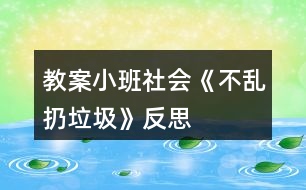 教案小班社会《不乱扔垃圾》反思